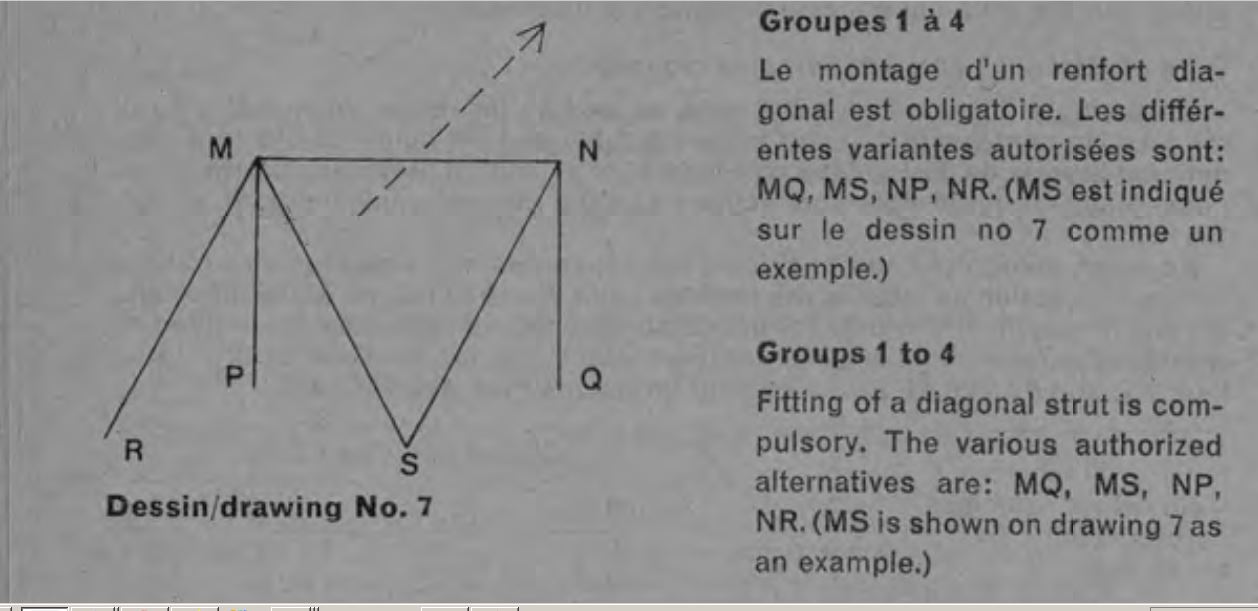 M

N

P

Q

R

S

Dessin/drawing No. 7

Groupes 1 à 4

Le montage d'un renfort diagonal est obligatoire. Les différentes variantes autorisées sont: MQ, MS, NP, NR. (MS est indiqué sur le dessin no 7 comme un exemple.)

Groups 1 to 4

Fitting of a diagonal strut is compulsory. The various authorized alternatives are: MQ, MS, NP, NR. (MS is shown on drawing 7 as an example.)